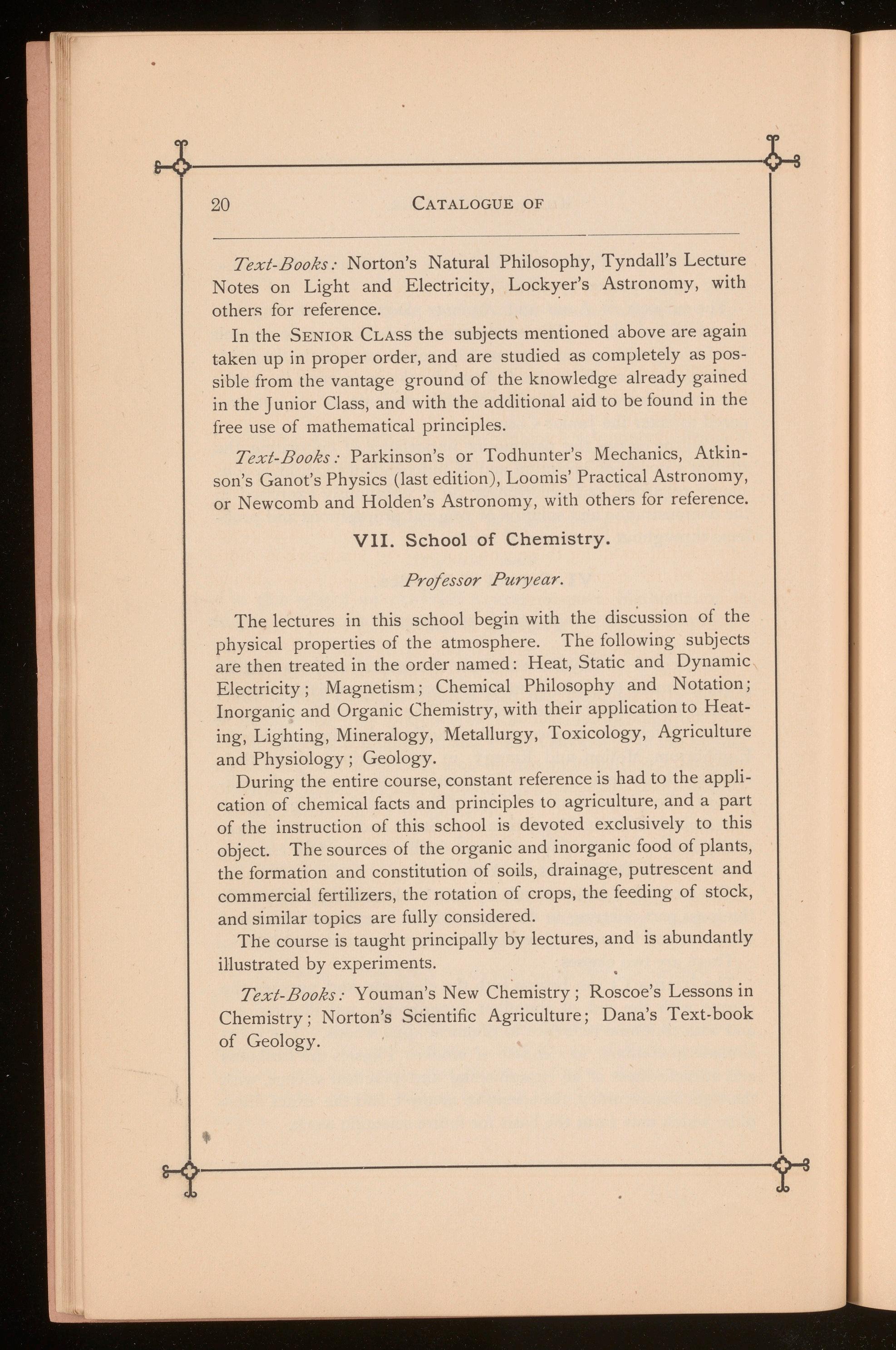 20 CATALOGUE OF

Text-Books: Norton's Natural Philosophy, Tyndall's Lecture Notes on Light and Electricity, Lockyer's Astronomy, with others for reference.

In the SENIOR CLASS the subjects mentioned above are again taken up in proper order, and are studied as completely as possible from the vantage ground of the knowledge already gained in the Junior Class, and with the additional aid to be found in the free use of mathematical principles.

Text-Books: Parkinson's or Todhunter's Mechanics, Atkinson's Ganot's Physics (last edition), Loomis' Practical Astronomy, or Newcomb and Holden's Astronomy, with others for reference.

VII. School of Chemistry.

Professor Puryear.

The lectures in this school begin with the discussion of the physical properties of the atmosphere. The following subjects are then treated in the order named: Heat, Static and Dynamic Electricity; Magnetism; Chemical Philosophy and Notation; Inorganic and Organic Chemistry, with their application to Heating, Lighting, Mineralogy, Metallurgy, Toxicology, Agriculture and Physiology; Geology.

During the entire course, constant reference is had to the application of chemical facts and principles to agriculture, and a part of the instruction of this school is devoted exclusively to this object. The sources of the organic and inorganic food of plants, the formation and constitution of soils, drainage, putrescent and commercial fertilizers, the rotation of crops, the feeding of stock, and similar topics are fully considered.

The course is taught principally by lectures, and is abundantly illustrated by experiments.

Text-Books: Youman's New Chemistry; Roscoe's Lessons in Chemistry; Norton's Scientific Agriculture; Dana's Text-book of Geology.